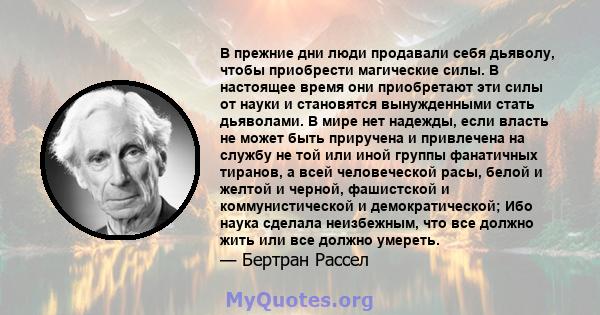 В прежние дни люди продавали себя дьяволу, чтобы приобрести магические силы. В настоящее время они приобретают эти силы от науки и становятся вынужденными стать дьяволами. В мире нет надежды, если власть не может быть приручена и привлечена на службу не той или иной группы фанатичных тиранов, а всей человеческой расы, белой и желтой и черной, фашистской и коммунистической и демократической; Ибо наука сделала неизбежным, что все должно жить или все должно умереть.
— Бертран Рассел

MyQuotes.org